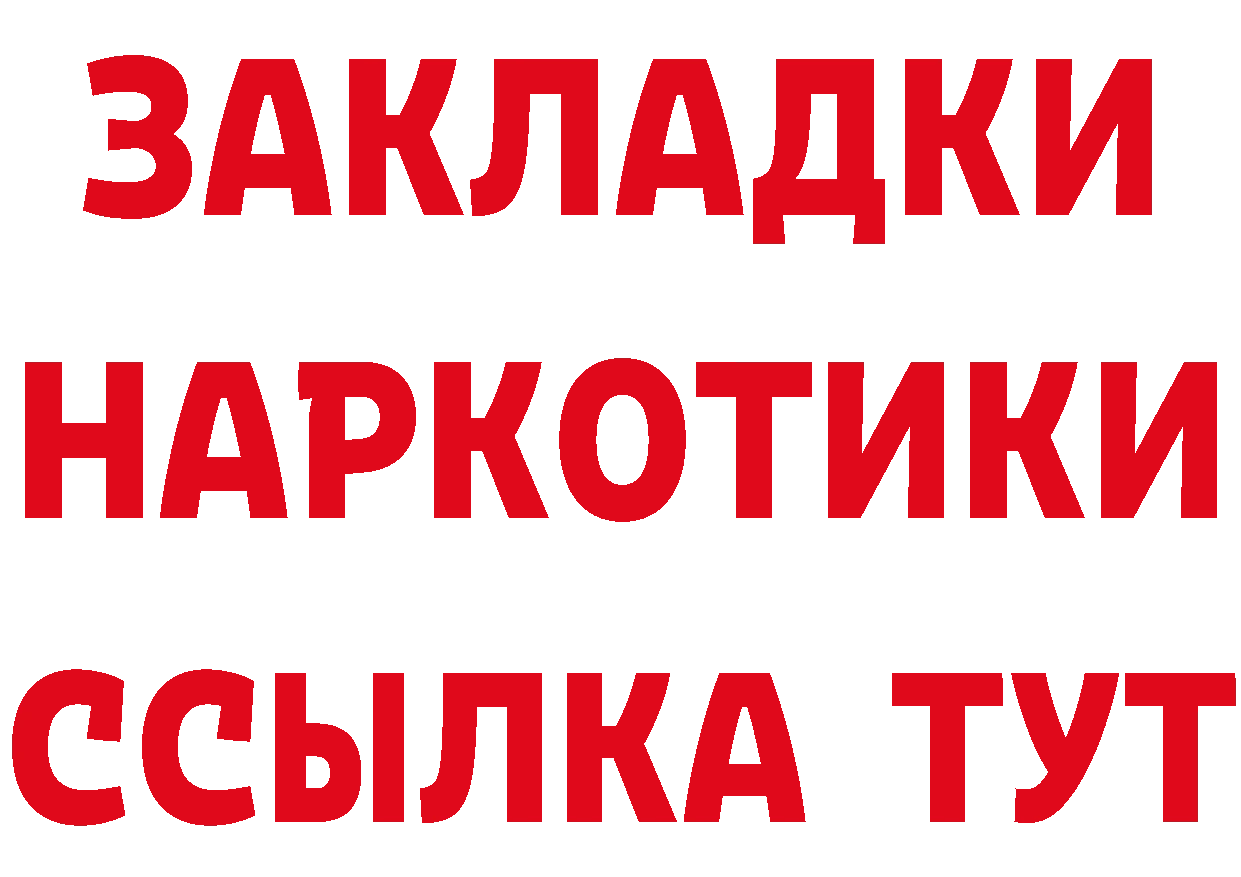 ЗАКЛАДКИ
НАРКОТИКИ
ССЫЛКА ТУТ